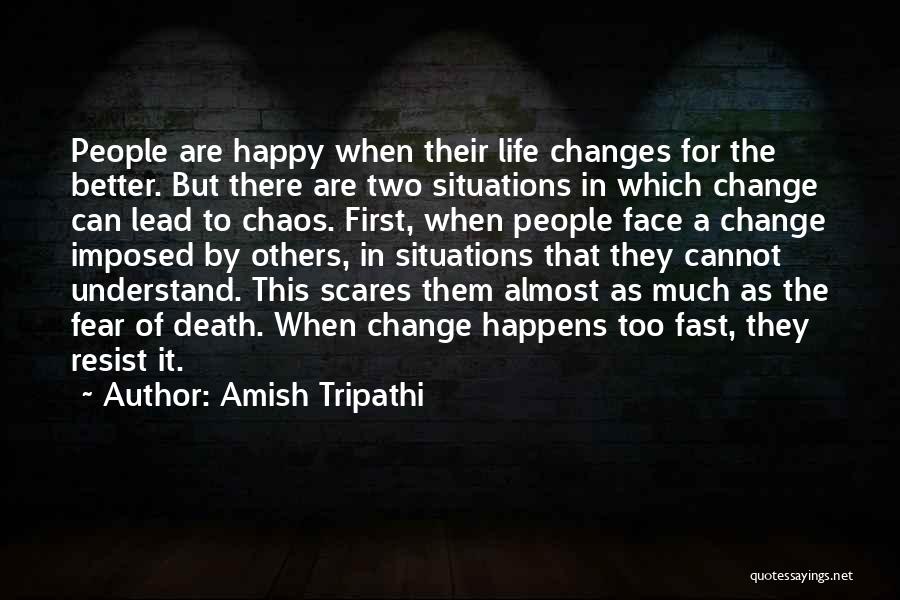 People are happy when their life changes for the better. But there are two situations in which change can lead to chaos. First, when people face a change imposed by others, in situations that they cannot understand. This scares them almost as much as the fear of death. When change happens too fast, they resist it.

~ Author: Amish Tripathi

quotessayings.net